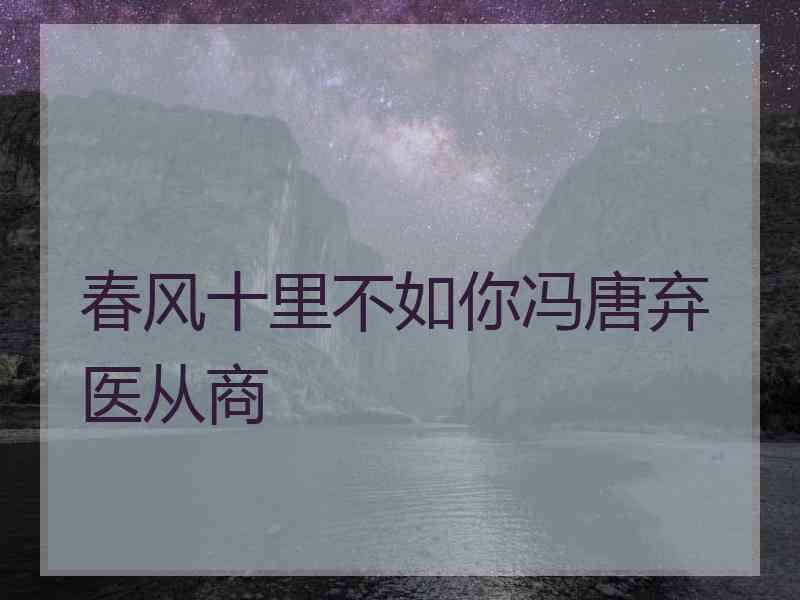 春风十里不如你冯唐弃医从商